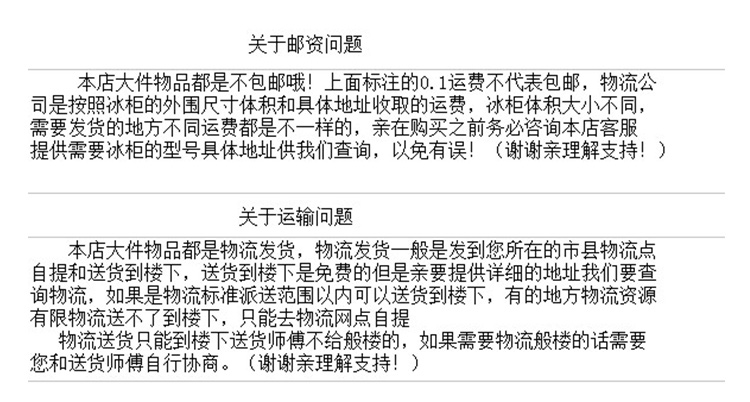 关于邮资问题

本店大件物品都是不包邮哦！上面标注的0.1运费不代表包邮，物流公司是按照冰柜的外围尺寸体积和具体地址收取的运费，冰柜体积大小不同，需要发货的地方不同运费都是不一样的，亲在购买之前务必咨询本店客服提供需要冰柜的型号具体地址供我们查询，以免有误！（谢谢亲理解支持！）

关于运输问题

本店大件物品都是物流发货，物流发货一般是发到您所在的市县物流点自提和送货到楼下，送货到楼下是免费的但是亲要提供详细的地址我们要查询物流，如果是物流标准派送范围以内可以送货到楼下，有的地方物流资源有限物流送不了到楼下，只能去物流网点自提

物流送货只能到楼下送货师傅不给般楼的，如果需要物流般楼的话需要您和送货师傅自行协商。（谢谢亲理解支持！）